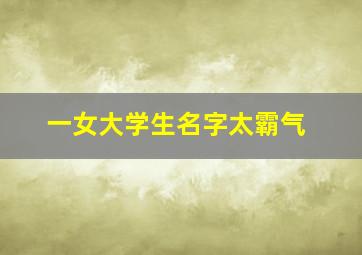 一女大学生名字太霸气